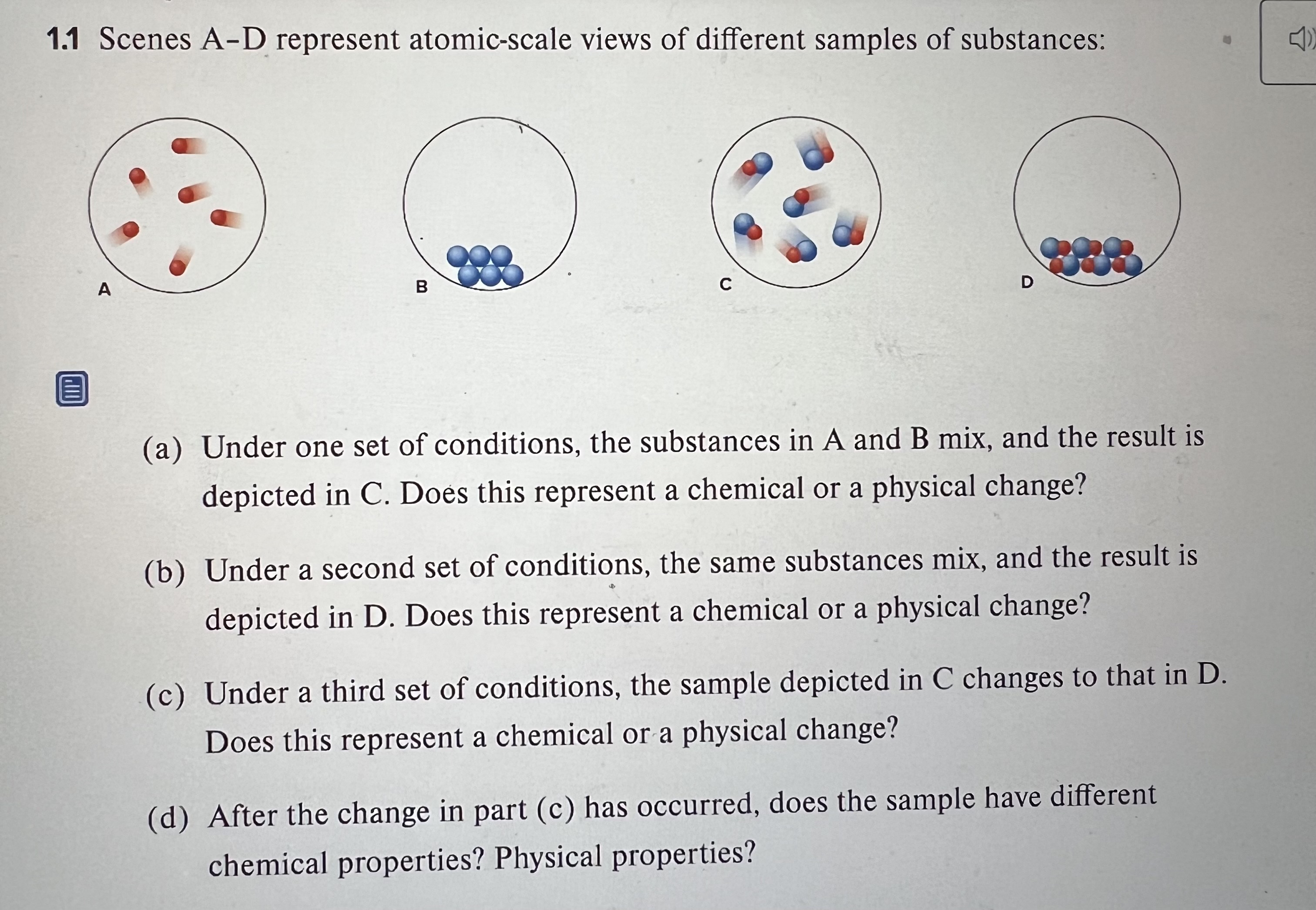 1.1 Scenes A–D represent atomic-scale views of different samples of substances:

A

B

C

D

(a) Under one set of conditions, the substances in A and B mix, and the result is depicted in C. Does this represent a chemical or a physical change?

(b) Under a second set of conditions, the same substances mix, and the result is depicted in D. Does this represent a chemical or a physical change?

(c) Under a third set of conditions, the sample depicted in C changes to that in D. Does this represent a chemical or a physical change?

(d) After the change in part (c) has occurred, does the sample have different chemical properties? Physical properties?